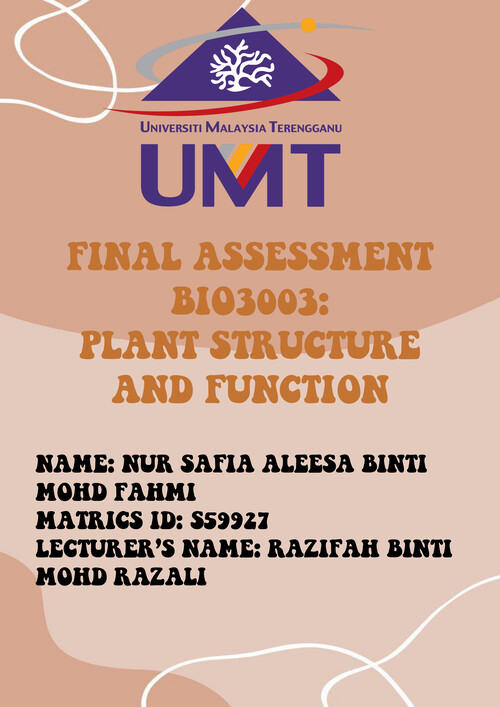 UNIVERSITI MALAYSIA TERENGGANU
UMT

FINAL ASSESSMENT
BIO3003:
PLANT STRUCTURE
AND FUNCTION

NAME: NUR SAFIA ALEESA BINTI MOHD FAHMI
MATRICS ID: S59927
LECTURER'S NAME: RAZIFAH BINTI MOHD RAZALI